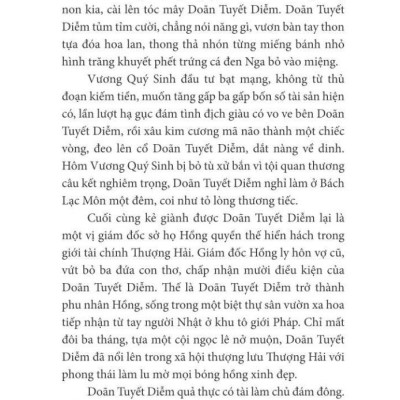 non kia, cài lên tóc mây Doãn Tuyết Diễm. Doãn Tuyết Diễm tủm tỉm cười, chẳng nói năng gì, vươn bàn tay thon tựa đóa hoa lan, thong thả nhón từng miếng bánh nhỏ hình trăng khuyết phết trứng cá đen Nga bỏ vào miệng.

Vương Quý Sinh đầu tư bạt mạng, không từ thủ đoạn kiếm tiền, muốn tăng gấp ba gấp bốn số tài sản hiện có, lần lượt hạ gục đám tình địch giàu có vo ve bên Doãn Tuyết Diễm, rồi xâu kim cương mã não thành một chiếc vòng, đeo lên cổ Doãn Tuyết Diễm, dắt nàng về dinh. Hôm Vương Quý Sinh bị bỏ tù xử bắn vì tội quan thương câu kết nghiêm trọng, Doãn Tuyết Diễm nghỉ làm ở Bách Lạc Môn một đêm, coi như tỏ lòng thương tiếc.

Cuối cùng kẻ giành được Doãn Tuyết Diễm lại là một vị giám đốc sở họ Hồng quyền thế hiển hách trong giới tài chính Thượng Hải. Giám đốc Hồng ly hôn vợ cũ, vứt bỏ ba đứa con thơ, chấp nhận mười điều kiện của Doãn Tuyết Diễm. Thế là Doãn Tuyết Diễm trở thành phu nhân Hồng, sống trong một biệt thự sân vườn xa hoa tiếp nhận từ tay người Nhật ở khu tô giới Pháp. Chỉ mất đôi ba tháng, tựa một cội ngọc lê nở muộn, Doãn Tuyết Diễm đã nổi lên trong xã hội thượng lưu Thượng Hải với phong thái làm lu mờ mọi bóng hồng xinh đẹp.

Doãn Tuyết Diễm quả thực có tài làm chủ đám đông.